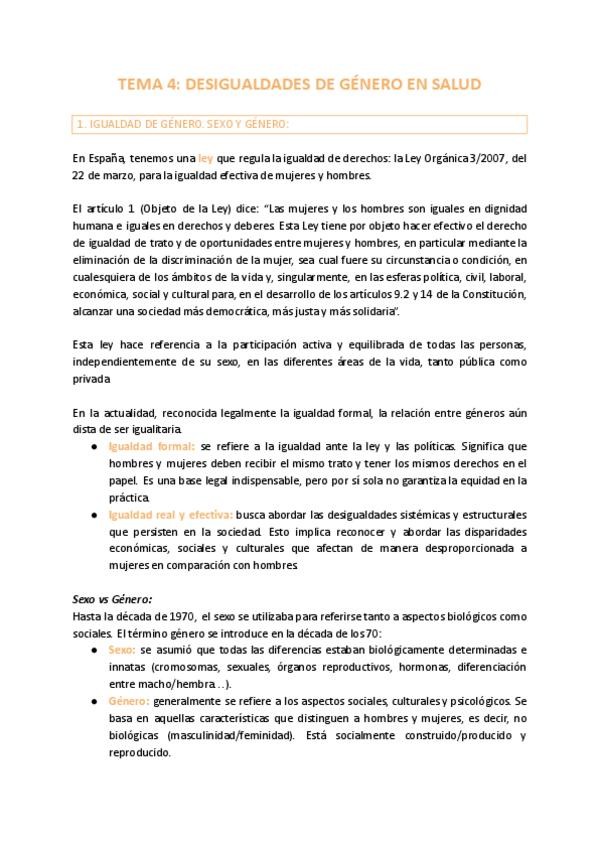 TEMA 4: DESIGUALDADES DE GÉNERO EN SALUD

1. IGUALDAD DE GÉNERO. SEXO Y GÉNERO:

En España, tenemos una ley que regula la igualdad de derechos: la Ley Orgánica 3/2007, del 22 de marzo, para la igualdad efectiva de mujeres y hombres.

El artículo 1 (Objeto de la Ley) dice: "Las mujeres y los hombres son iguales en dignidad humana e iguales en derechos y deberes. Esta Ley tiene por objeto hacer efectivo el derecho de igualdad de trato y de oportunidades entre mujeres y hombres, en particular mediante la eliminación de la discriminación de la mujer, sea cual fuere su circunstancia o condición, en cualesquiera de los ámbitos de la vida y, singularmente, en las esferas política, civil, laboral, económica, social y cultural para, en el desarrollo de los artículos 9.2 y 14 de la Constitución, alcanzar una sociedad más democrática, más justa y más solidaria".

Esta ley hace referencia a la participación activa y equilibrada de todas las personas, independientemente de su sexo, en las diferentes áreas de la vida, tanto pública como privada.

En la actualidad, reconocida legalmente la igualdad formal, la relación entre géneros aún dista de ser igualitaria.
● Igualdad formal: se refiere a la igualdad ante la ley y las políticas. Significa que hombres y mujeres deben recibir el mismo trato y tener los mismos derechos en el papel. Es una base legal indispensable, pero por sí sola no garantiza la equidad en la práctica.
● Igualdad real y efectiva: busca abordar las desigualdades sistémicas y estructurales que persisten en la sociedad. Esto implica reconocer y abordar las disparidades económicas, sociales y culturales que afectan de manera desproporcionada a mujeres en comparación con hombres.

Sexo vs Género:
Hasta la década de 1970, el sexo se utilizaba para referirse tanto a aspectos biológicos como sociales. El término género se introduce en la década de los 70:
● Sexo: se asumió que todas las diferencias estaban biológicamente determinadas e innatas (cromosomas, sexuales, órganos reproductivos, hormonas, diferenciación entre macho/hembra...).
● Género: generalmente se refiere a los aspectos sociales, culturales y psicológicos. Se basa en aquellas características que distinguen a hombres y mujeres, es decir, no biológicas (masculinidad/feminidad). Está socialmente construido/producido y reproducido.